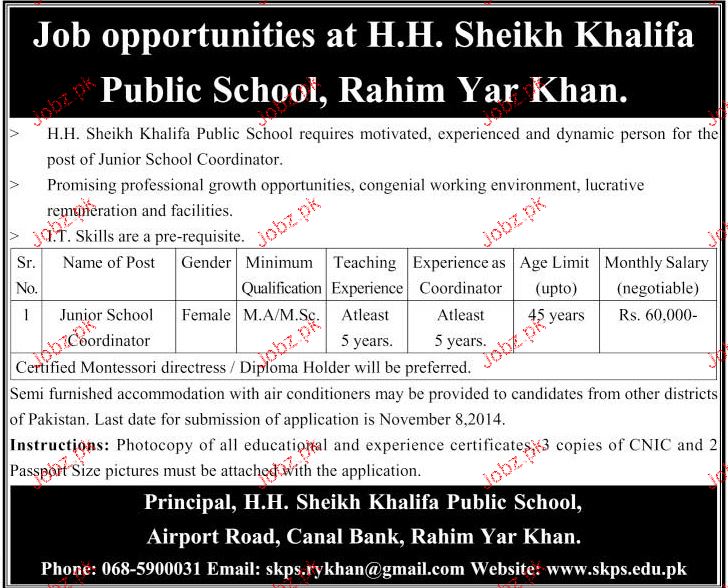 Job opportunities at H.H. Sheikh Khalifa Public School, Rahim Yar Khan.

> H.H. Sheikh Khalifa Public School requires motivated, experienced and dynamic person for the post of Junior School Coordinator.

> Promising professional growth opportunities, congenial working environment, lucrative remuneration and facilities.

> I.T. Skills are a pre-requisite.

| Sr. No. | Name of Post | Gender | Minimum Qualification | Teaching Experience | Experience as Coordinator | Age Limit (upto) | Monthly Salary (negotiable) |
|---|---|---|---|---|---|---|---|
| 1 | Junior School Coordinator | Female | M.A/M.Sc. | Atleast 5 years. | Atleast 5 years. | 45 years | Rs. 60,000- |
| Certified Montessori directress / Diploma Holder will be preferred. | | | | | | | |

Semi furnished accommodation with air conditioners may be provided to candidates from other districts of Pakistan. Last date for submission of application is November 8,2014.

Instructions: Photocopy of all educational and experience certificates, 3 copies of CNIC and 2 Passport Size pictures must be attached with the application.

Principal, H.H. Sheikh Khalifa Public School,
Airport Road, Canal Bank, Rahim Yar Khan.
Phone: 068-5900031 Email: skps.rykhan@gmail.com Website: www.skps.edu.pk

Jobz.pk